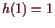 $h(1) = 1$